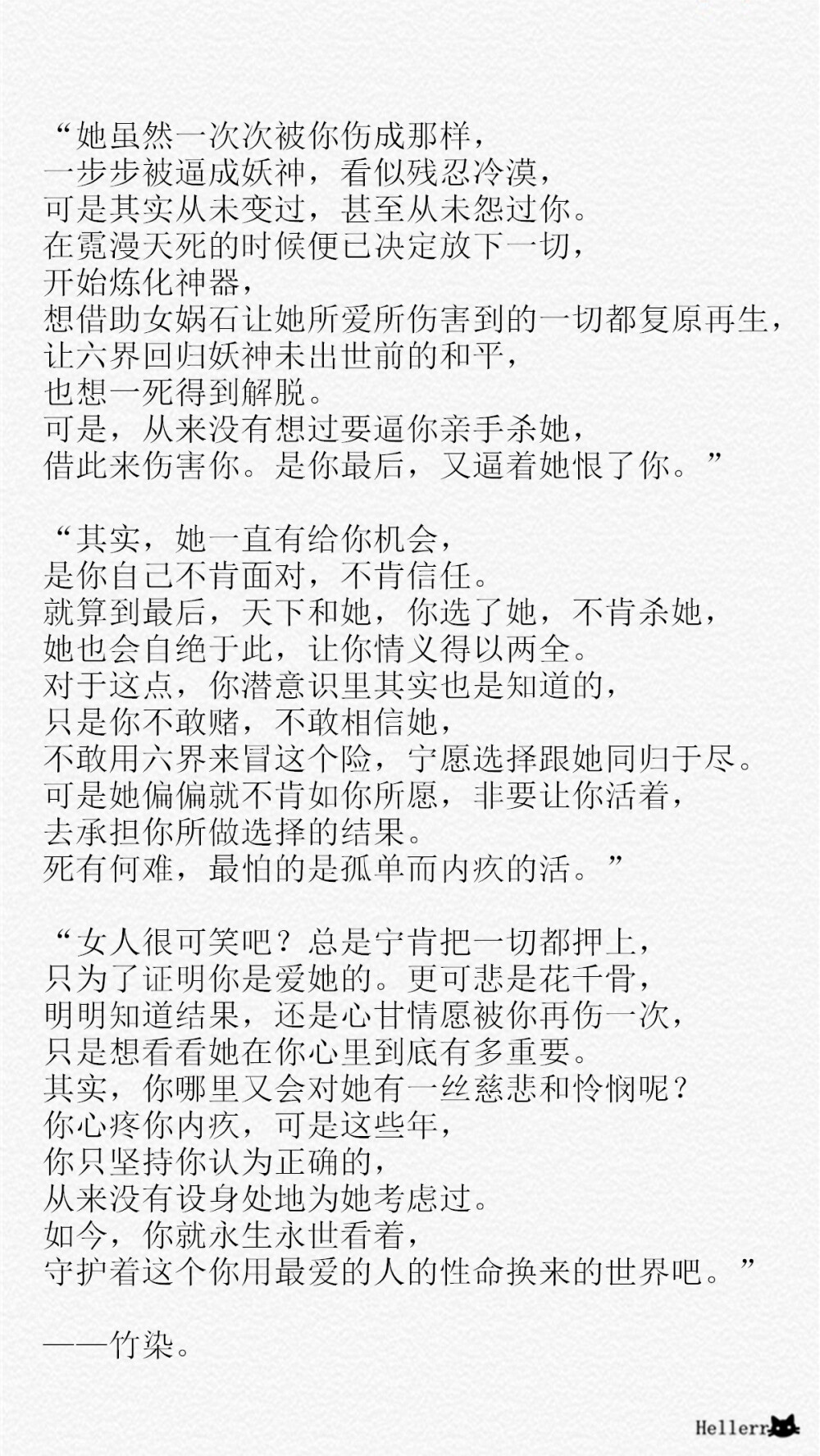 “她虽然一次次被你伤成那样，
一步步被逼成妖神，看似残忍冷漠，
可是其实从未变过，甚至从未怨过你。
在霓漫天死的时候便已决定放下一切，
开始炼化神器，
想借助女娲石让她所爱所伤害到的一切都复原再生，
让六界回归妖神未出世前的和平，
也想一死得到解脱。
可是，从来没有想过要逼你亲手杀她，
借此来伤害你。是你最后，又逼着她恨了你。”

“其实，她一直有给你机会，
是你自己不肯面对，不肯信任。
就算到最后，天下和她，你选了她，不肯杀她，
她也会自绝于此，让你情义得以两全。
对于这点，你潜意识里其实也是知道的，
只是你不敢赌，不敢相信她，
不敢用六界来冒这个险，宁愿选择跟她同归于尽。
可是她偏偏就不肯如你所愿，非要让你活着，
去承担你所做选择的结果。
死有何难，最怕的是孤单而内疚的活。”

“女人很可笑吧？总是宁肯把一切都押上，
只为了证明你是爱她的。更可悲是花千骨，
明明知道结果，还是心甘情愿被你再伤一次，
只是想看看她在你心里到底有多重要。
其实，你哪里又会对她有一丝慈悲和怜悯呢？
你心疼你内疚，可是这些年，
你只坚持你认为正确的，
从来没有设身处地为她考虑过。
如今，你就永生永世看着，
守护着这个你用最爱的人的性命换来的世界吧。”

——竹染。

Hellerr